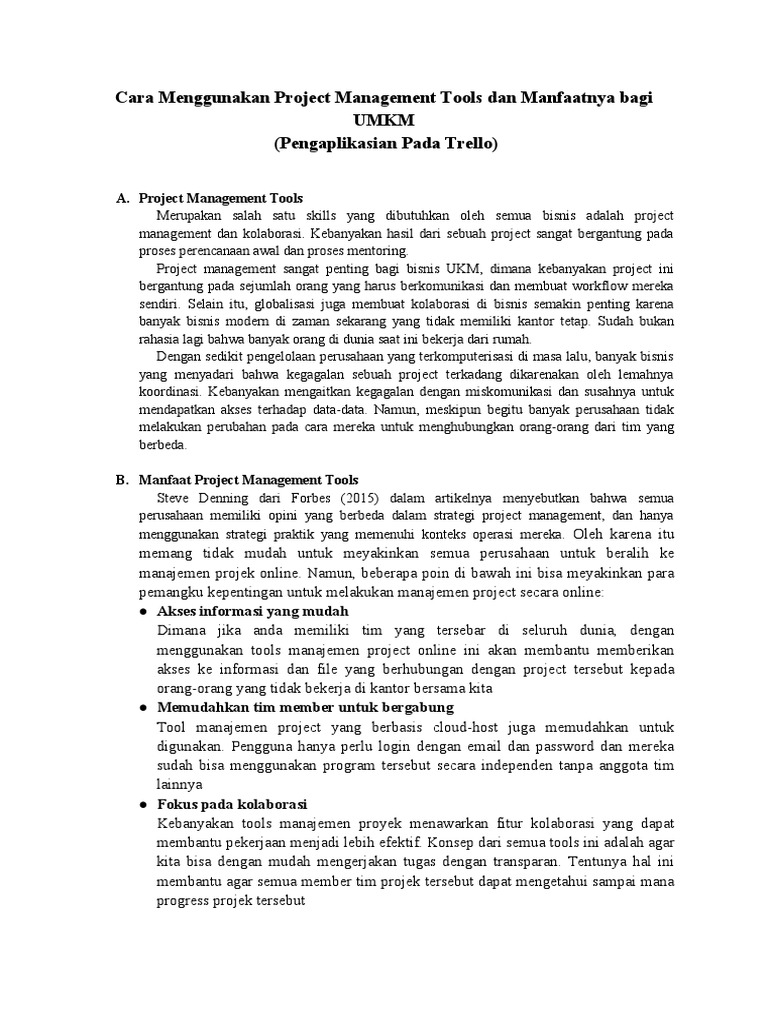 Cara Menggunakan Project Management Tools dan Manfaatnya bagi UMKM
(Pengaplikasian Pada Trello)

A. Project Management Tools

Merupakan salah satu skills yang dibutuhkan oleh semua bisnis adalah project management dan kolaborasi. Kebanyakan hasil dari sebuah project sangat bergantung pada proses perencanaan awal dan proses mentoring.

Project management sangat penting bagi bisnis UKM, dimana kebanyakan project ini bergantung pada sejumlah orang yang harus berkomunikasi dan membuat workflow mereka sendiri. Selain itu, globalisasi juga membuat kolaborasi di bisnis semakin penting karena banyak bisnis modern di zaman sekarang yang tidak memiliki kantor tetap. Sudah bukan rahasia lagi bahwa banyak orang di dunia saat ini bekerja dari rumah.

Dengan sedikit pengelolaan perusahaan yang terkomputerisasi di masa lalu, banyak bisnis yang menyadari bahwa kegagalan sebuah project terkadang dikarenakan oleh lemahnya koordinasi. Kebanyakan mengaitkan kegagalan dengan miskomunikasi dan susahnya untuk mendapatkan akses terhadap data-data. Namun, meskipun begitu banyak perusahaan tidak melakukan perubahan pada cara mereka untuk menghubungkan orang-orang dari tim yang berbeda.

B. Manfaat Project Management Tools

Steve Denning dari Forbes (2015) dalam artikelnya menyebutkan bahwa semua perusahaan memiliki opini yang berbeda dalam strategi project management, dan hanya menggunakan strategi praktik yang memenuhi konteks operasi mereka. Oleh karena itu memang tidak mudah untuk meyakinkan semua perusahaan untuk beralih ke manajemen projek online. Namun, beberapa poin di bawah ini bisa meyakinkan para pemangku kepentingan untuk melakukan manajemen project secara online:

● Akses informasi yang mudah
Dimana jika anda memiliki tim yang tersebar di seluruh dunia, dengan menggunakan tools manajemen project online ini akan membantu memberikan akses ke informasi dan file yang berhubungan dengan project tersebut kepada orang-orang yang tidak bekerja di kantor bersama kita

● Memudahkan tim member untuk bergabung
Tool manajemen project yang berbasis cloud-host juga memudahkan untuk digunakan. Pengguna hanya perlu login dengan email dan password dan mereka sudah bisa menggunakan program tersebut secara independen tanpa anggota tim lainnya

● Fokus pada kolaborasi
Kebanyakan tools manajemen proyek menawarkan fitur kolaborasi yang dapat membantu pekerjaan menjadi lebih efektif. Konsep dari semua tools ini adalah agar kita bisa dengan mudah mengerjakan tugas dengan transparan. Tentunya hal ini membantu agar semua member tim projek tersebut dapat mengetahui sampai mana progress projek tersebut